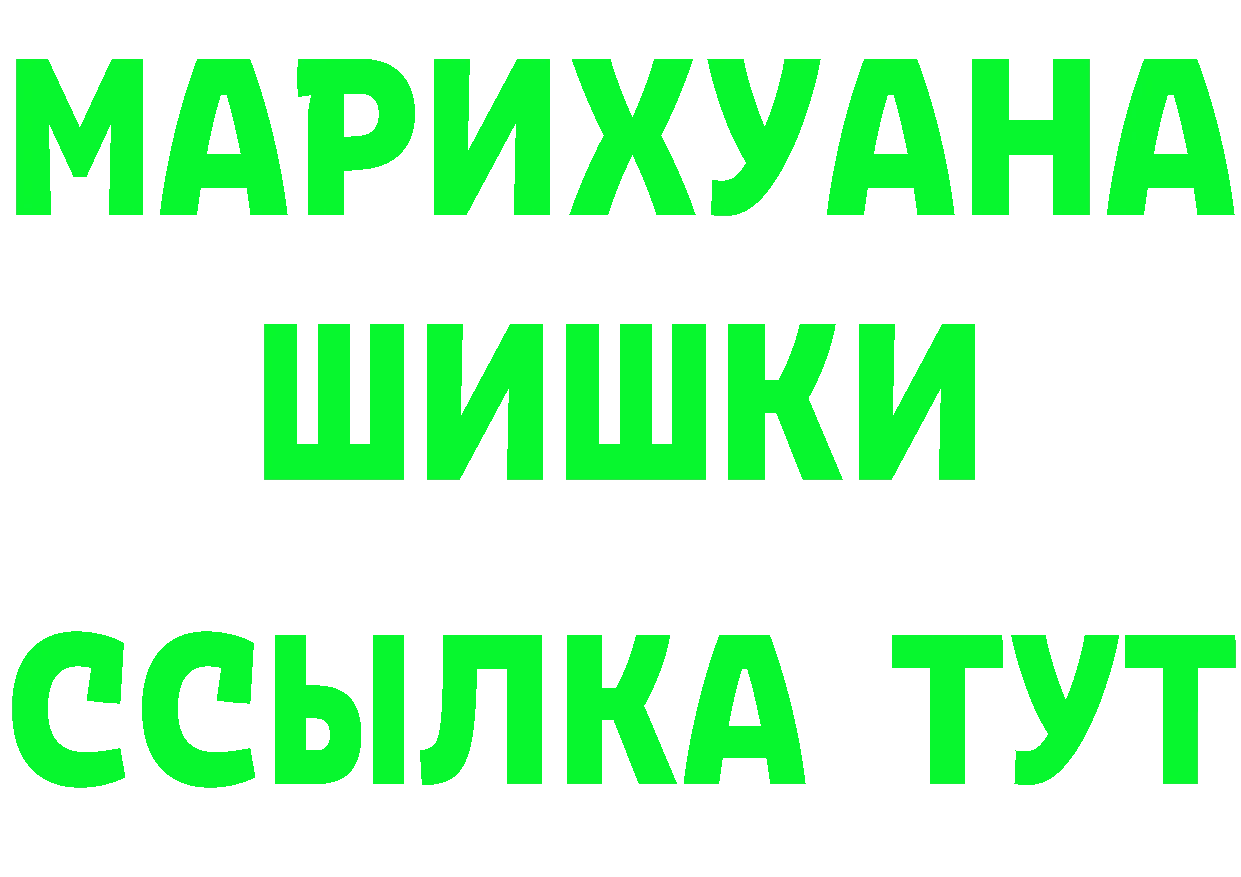 МАРИХУАНА
ШИШКИ
ССЫЛКА ТУТ